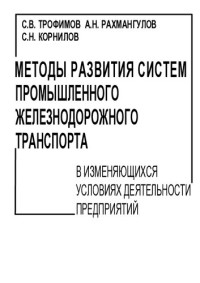 С.В. ТРОФИМОВ А.Н. РАХМАНГУЛОВ
С.Н. КОРНИЛОВ

МЕТОДЫ РАЗВИТИЯ СИСТЕМ ПРОМЫШЛЕННОГО ЖЕЛЕЗНОДОРОЖНОГО ТРАНСПОРТА

В ИЗМЕНЯЮЩИХСЯ УСЛОВИЯХ ДЕЯТЕЛЬНОСТИ ПРЕДПРИЯТИЙ